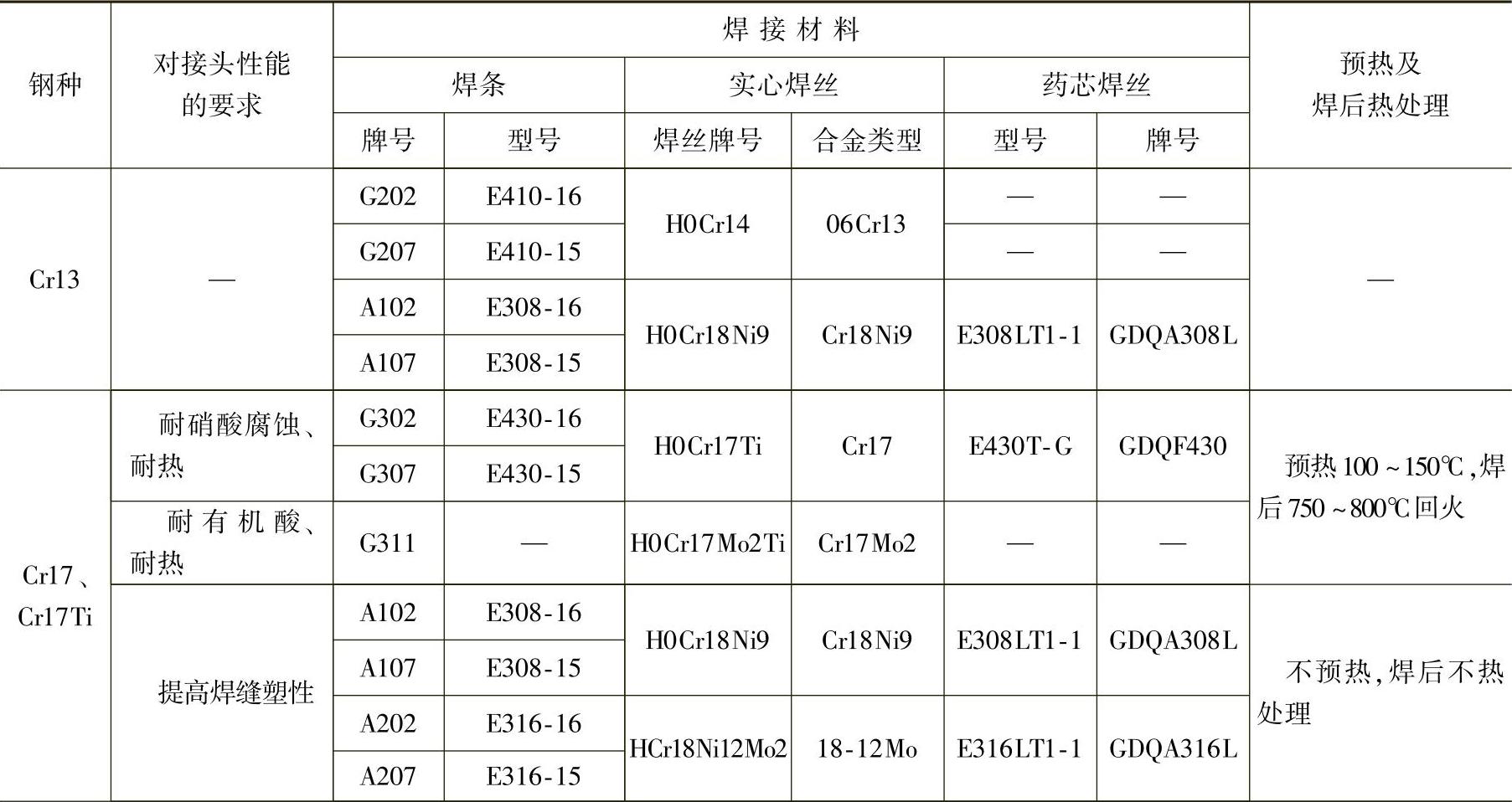 | 钢种 | 对接头性能的要求 | 焊接材料 | | | | | | 预热及焊后热处理 |
|---|---|---|---|---|---|---|---|---|
| | | 焊条 | | 实心焊丝 | | 药芯焊丝 | | |
| | | 牌号 | 型号 | 焊丝牌号 | 合金类型 | 型号 | 牌号 | |
| Cr13 | — | G202 | E410-16 | H0Cr14 | 06Cr13 | — | — | — |
| | | G207 | E410-15 | | | — | — | |
| | | A102 | E308-16 | H0Cr18Ni9 | Cr18Ni9 | E308LT1-1 | GDQA308L | |
| | | A107 | E308-15 | | | | | |
| Cr17、Cr17Ti | 耐硝酸腐蚀、耐热 | G302 | E430-16 | H0Cr17Ti | Cr17 | E430T-G | GDQF430 | 预热100～150℃，焊后750～800℃回火 |
| | | G307 | E430-15 | | | | | |
| | 耐有机酸、耐热 | G311 | — | H0Cr17Mo2Ti | Cr17Mo2 | — | — | |
| | 提高焊缝塑性 | A102 | E308-16 | H0Cr18Ni9 | Cr18Ni9 | E308LT1-1 | GDQA308L | 不预热，焊后不热处理 |
| | | A107 | E308-15 | | | | | |
| | | A202 | E316-16 | HCr18Ni12Mo2 | 18-12Mo | E316LT1-1 | GDQA316L | |
| | | A207 | E316-15 | | | | | |